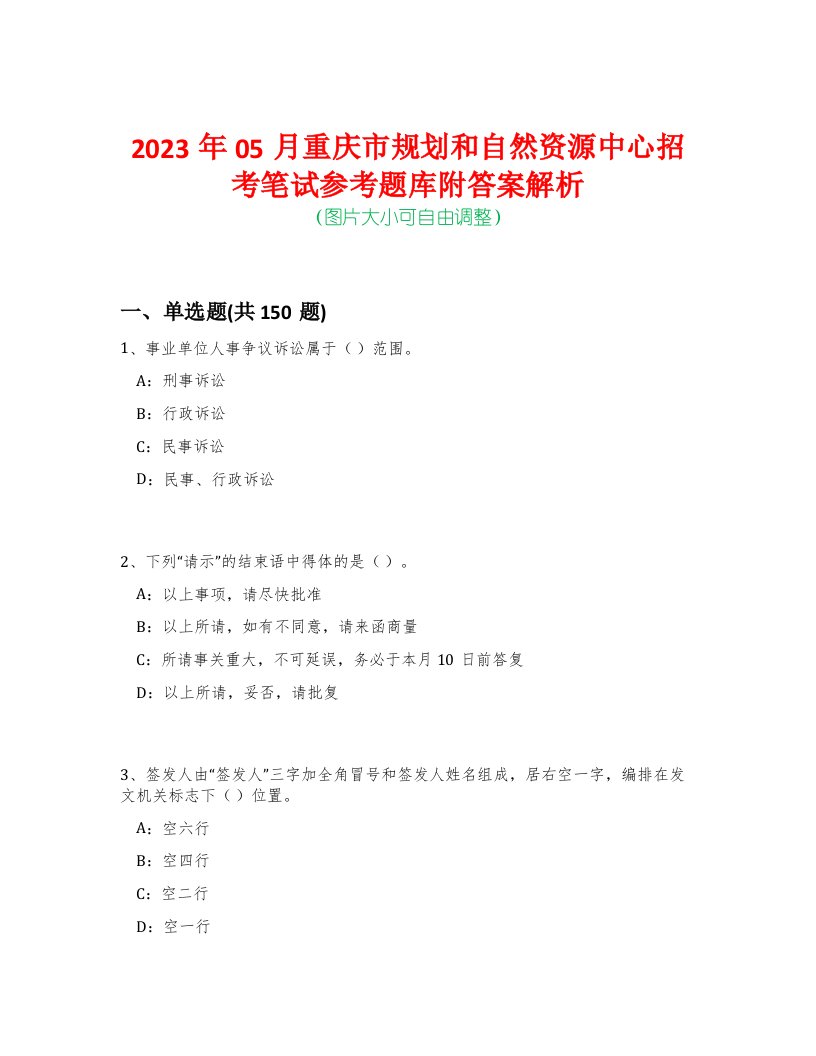 2023 年 05 月重庆市规划和自然资源中心招考笔试参考题库附答案解析
(图片大小可自由调整)

一、单选题(共 150 题)

1、事业单位人事争议诉讼属于（ ）范围。

A：刑事诉讼

B：行政诉讼

C：民事诉讼

D：民事、行政诉讼

2、下列“请示”的结束语中得体的是（ ）。

A：以上事项，请尽快批准

B：以上所请，如有不同意，请来函商量

C：所请事关重大，不可延误，务必于本月 10 日前答复

D：以上所请，妥否，请批复

3、签发人由“签发人”三字加全角冒号和签发人姓名组成，居右空一字，编排在发文机关标志下（ ）位置。

A：空六行

B：空四行

C：空二行

D：空一行